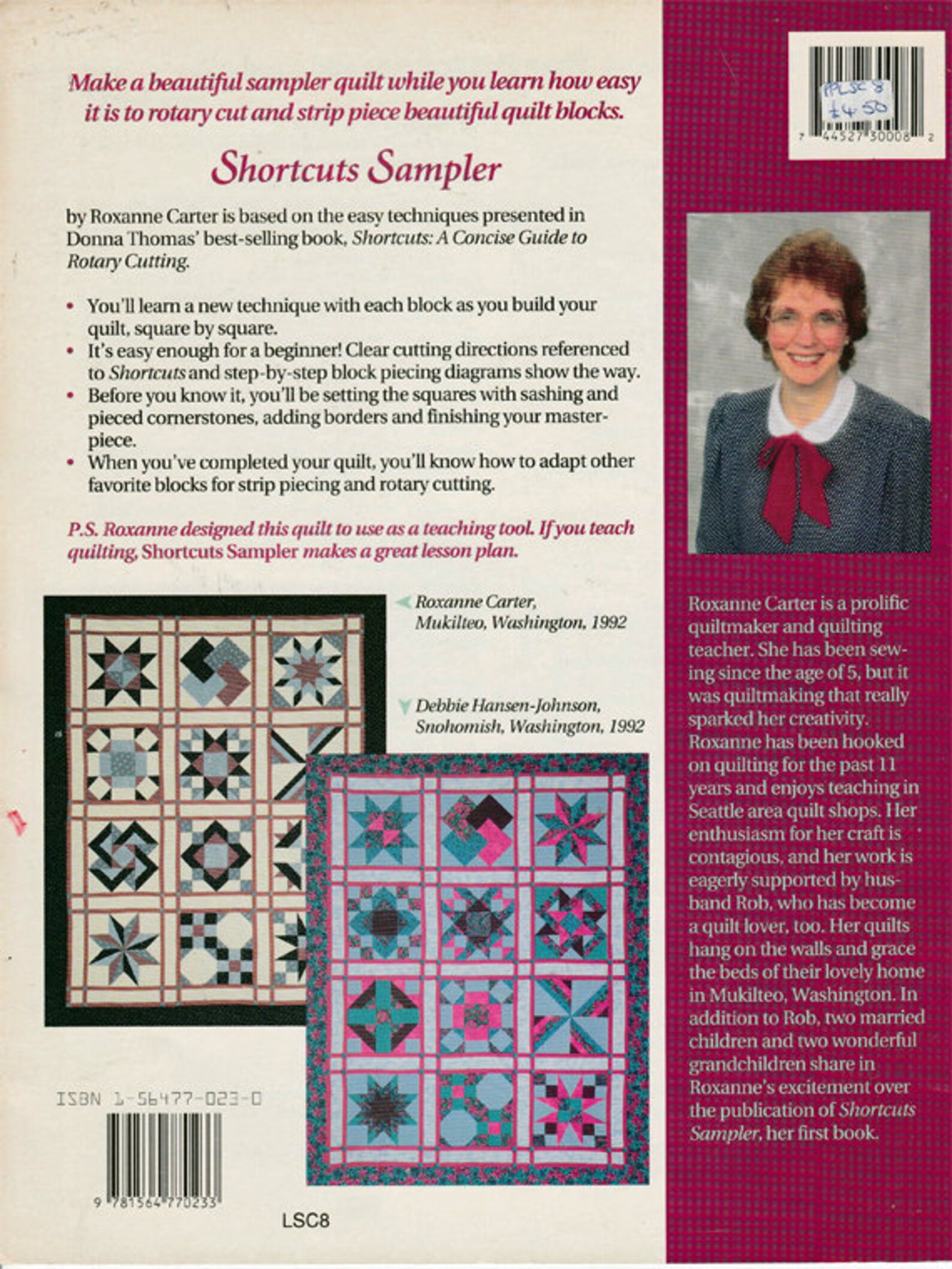 Make a beautiful sampler quilt while you learn how easy it is to rotary cut and strip piece beautiful quilt blocks.

Shortcuts Sampler

by Roxanne Carter is based on the easy techniques presented in Donna Thomas' best-selling book, Shortcuts: A Concise Guide to Rotary Cutting.

• You'll learn a new technique with each block as you build your quilt, square by square.
• It's easy enough for a beginner! Clear cutting directions referenced to Shortcuts and step-by-step block piecing diagrams show the way.
• Before you know it, you'll be setting the squares with sashing and pieced cornerstones, adding borders and finishing your masterpiece.
• When you've completed your quilt, you'll know how to adapt other favorite blocks for strip piecing and rotary cutting.

P.S. Roxanne designed this quilt to use as a teaching tool. If you teach quilting, Shortcuts Sampler makes a great lesson plan.

Roxanne Carter, Mukilteo, Washington, 1992

Debbie Hansen-Johnson, Snohomish, Washington, 1992

ISBN 1-56477-023-0

9 781564 770233

LSC8

PPLSC 8
£4.50

7 44527 30008 2

Roxanne Carter is a prolific quiltmaker and quilting teacher. She has been sewing since the age of 5, but it was quiltmaking that really sparked her creativity. Roxanne has been hooked on quilting for the past 11 years and enjoys teaching in Seattle area quilt shops. Her enthusiasm for her craft is contagious, and her work is eagerly supported by husband Rob, who has become a quilt lover, too. Her quilts hang on the walls and grace the beds of their lovely home in Mukilteo, Washington. In addition to Rob, two married children and two wonderful grandchildren share in Roxanne's excitement over the publication of Shortcuts Sampler, her first book.